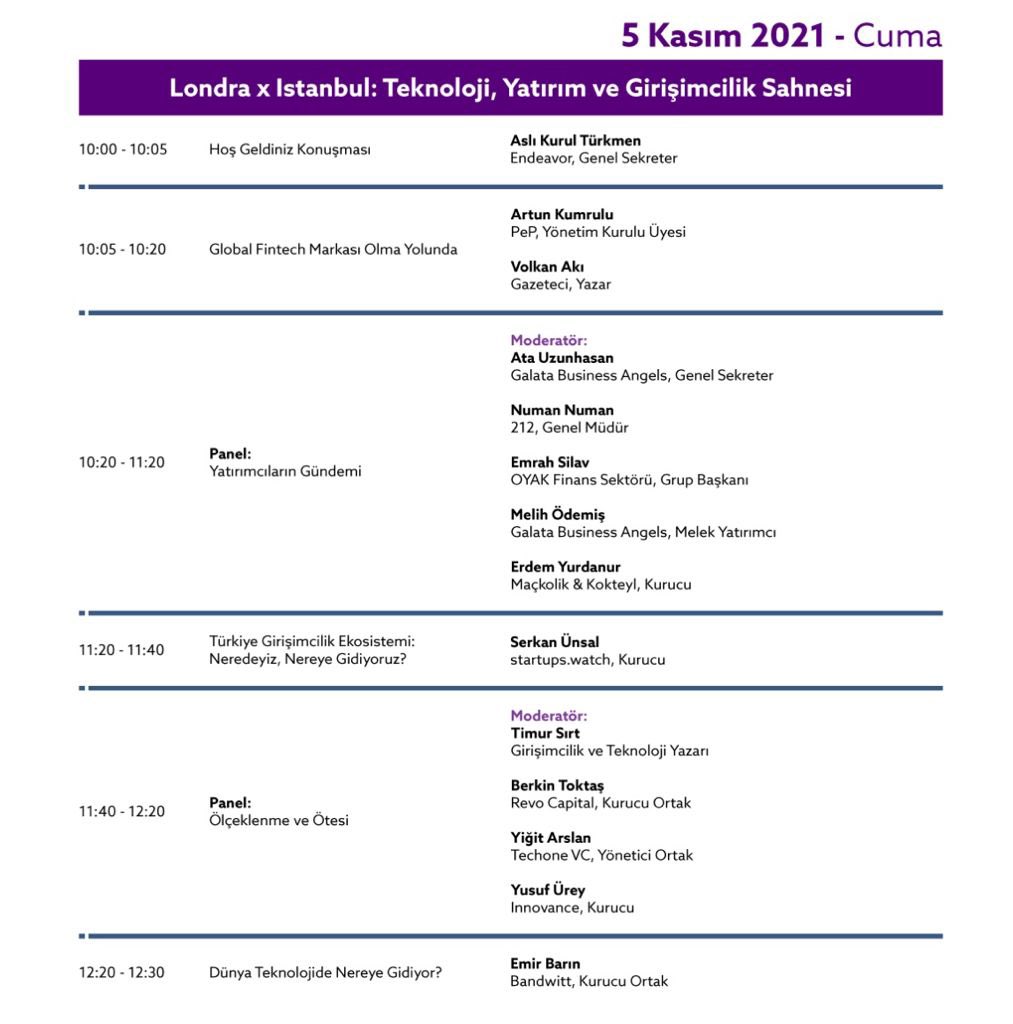 5 Kasım 2021 - Cuma

Londra x Istanbul: Teknoloji, Yatırım ve Girişimcilik Sahnesi

10:00 - 10:05
Hoş Geldiniz Konuşması
Aslı Kurul Türkmen
Endeavor, Genel Sekreter

10:05 - 10:20
Global Fintech Markası Olma Yolunda
Artun Kumrulu
PeP, Yönetim Kurulu Üyesi

Volkan Akı
Gazeteci, Yazar

10:20 - 11:20
Panel:
Yatırımcıların Gündemi
Moderatör:
Ata Uzunhasan
Galata Business Angels, Genel Sekreter

Numan Numan
212, Genel Müdür

Emrah Silav
OYAK Finans Sektörü, Grup Başkanı

Melih Ödemiş
Galata Business Angels, Melek Yatırımcı

Erdem Yurdanur
Maçkolik & Kokteyl, Kurucu

11:20 - 11:40
Türkiye Girişimcilik Ekosistemi: Neredeyiz, Nereye Gidiyoruz?
Serkan Ünsal
startups.watch, Kurucu

11:40 - 12:20
Panel:
Ölçeklenme ve Ötesi
Moderatör:
Timur Sırt
Girişimcilik ve Teknoloji Yazarı

Berkin Toktaş
Revo Capital, Kurucu Ortak

Yiğit Arslan
Techone VC, Yönetici Ortak

Yusuf Ürey
Innovance, Kurucu

12:20 - 12:30
Dünya Teknolojide Nereye Gidiyor?
Emir Barın
Bandwitt, Kurucu Ortak